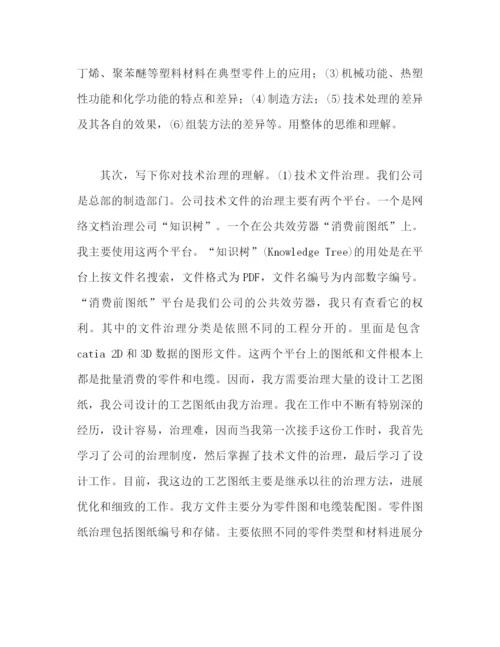 丁烯、聚苯醚等塑料材料在典型零件上的应用；(3)机械功能、热塑性功能和化学功能的特点和差异；(4)制造方法；(5)技术处理的差异及其各自的效果，(6)组装方法的差异等。用整体的思维和理解。

其次，写下你对技术治理的理解。(1)技术文件治理。我们公司是总部的制造部门。公司技术文件的治理主要有两个平台。一个是网络文档治理公司“知识树”。一个在公共效劳器“消费前图纸”上。我主要使用这两个平台。“知识树”(Knowledge Tree)的用处是在平台上按文件名搜索，文件格式为PDF，文件名编号为内部数字编号。“消费前图纸”平台是我们公司的公共效劳器，我只有查看它的权利。其中的文件治理分类是依照不同的工程分开的。里面是包含catia 2D和3D数据的图形文件。这两个平台上的图纸和文件根本上都是批量消费的零件和电缆。因而，我方需要治理大量的设计工艺图纸，我公司设计的工艺图纸由我方治理。我在工作中不断有特别深的经历，设计容易，治理难，因而当我第一次接手这份工作时，我首先学习了公司的治理制度，然后掌握了技术文件的治理，最后学习了设计工作。目前，我这边的工艺图纸主要是继承以往的治理方法，进展优化和细致的工作。我方文件主要分为零件图和电缆装配图。零件图纸治理包括图纸编号和存储。主要依照不同的零件类型和材料进展分